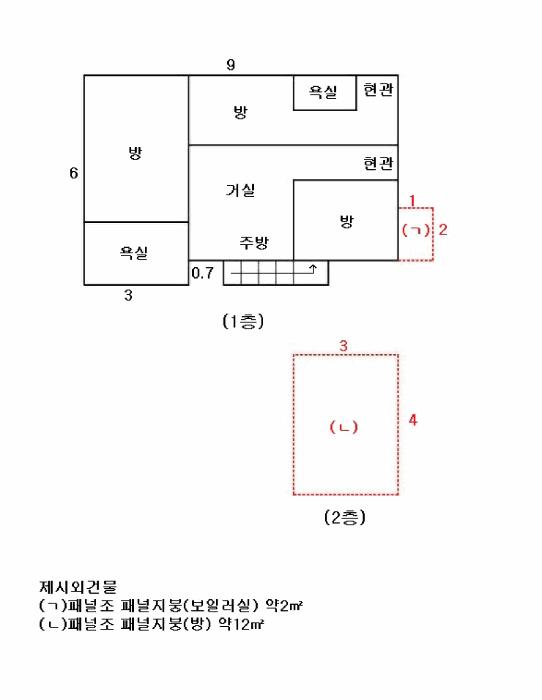 9

욕실

현관

방

방

6

현관

거실

1

방

(ㄱ)

2

욕실

주방

0.7

3

(1층)

3

(ㄴ)

4

(2층)

제시외건물
(ㄱ)패널조 패널지붕(보일러실) 약2㎡
(ㄴ)패널조 패널지붕(방) 약12㎡